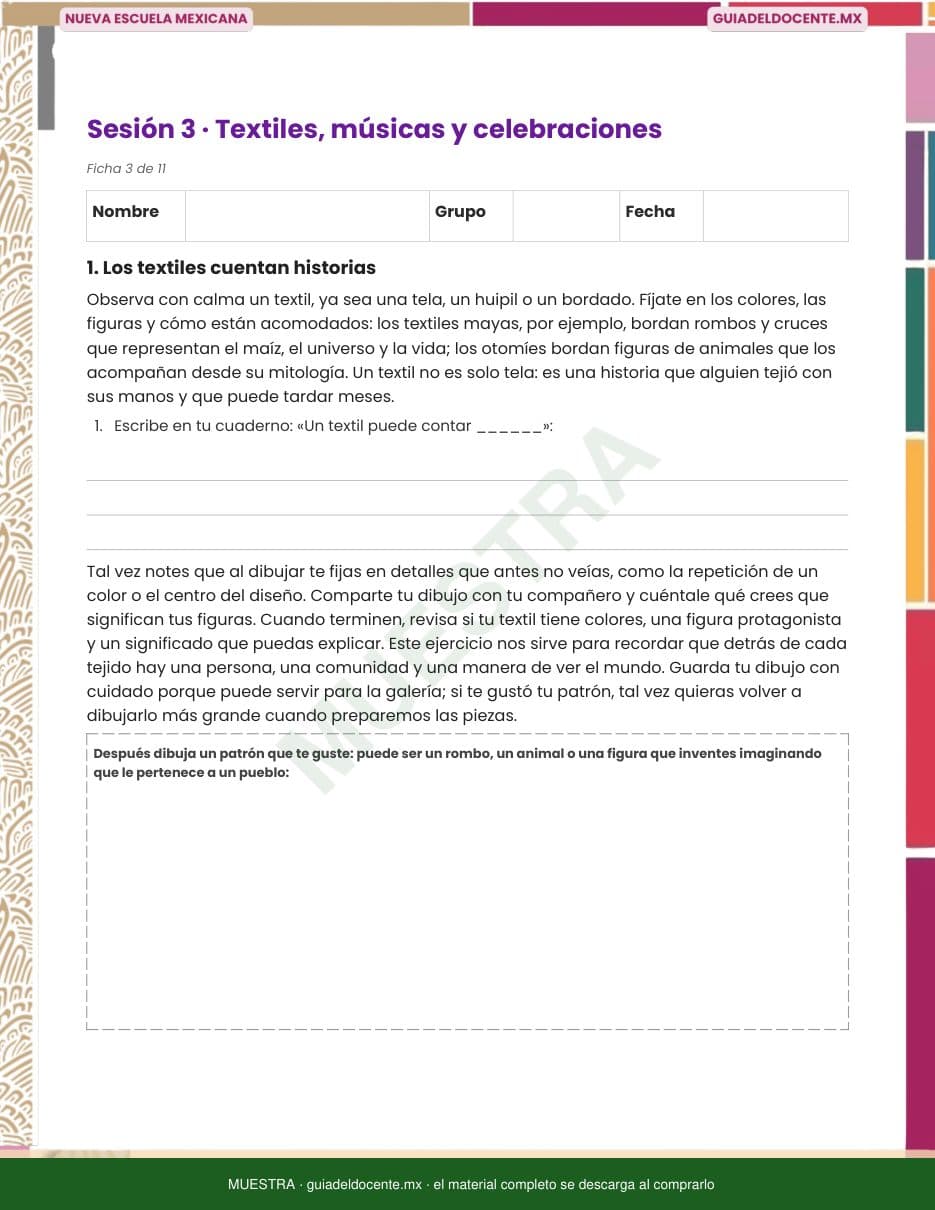 NUEVA ESCUELA MEXICANA

GUIADELDOCENTE.MX

Sesión 3 · Textiles, músicas y celebraciones

Ficha 3 de 11

| Nombre | | Grupo | | Fecha | |
|---|---|---|---|---|---|

1. Los textiles cuentan historias

Observa con calma un textil, ya sea una tela, un huipil o un bordado. Fíjate en los colores, las figuras y cómo están acomodados: los textiles mayas, por ejemplo, bordan rombos y cruces que representan el maíz, el universo y la vida; los otomíes bordan figuras de animales que los acompañan desde su mitología. Un textil no es solo tela: es una historia que alguien tejió con sus manos y que puede tardar meses.

1. Escribe en tu cuaderno: «Un textil puede contar ______»:

MUESTRA

Tal vez notes que al dibujar te fijas en detalles que antes no veías, como la repetición de un color o el centro del diseño. Comparte tu dibujo con tu compañero y cuéntale qué crees que significan tus figuras. Cuando terminen, revisa si tu textil tiene colores, una figura protagonista y un significado que puedas explicar. Este ejercicio nos sirve para recordar que detrás de cada tejido hay una persona, una comunidad y una manera de ver el mundo. Guarda tu dibujo con cuidado porque puede servir para la galería; si te gustó tu patrón, tal vez quieras volver a dibujarlo más grande cuando preparemos las piezas.

Después dibuja un patrón que te guste: puede ser un rombo, un animal o una figura que inventes imaginando que le pertenece a un pueblo:

MUESTRA · guiadeldocente.mx · el material completo se descarga al comprarlo